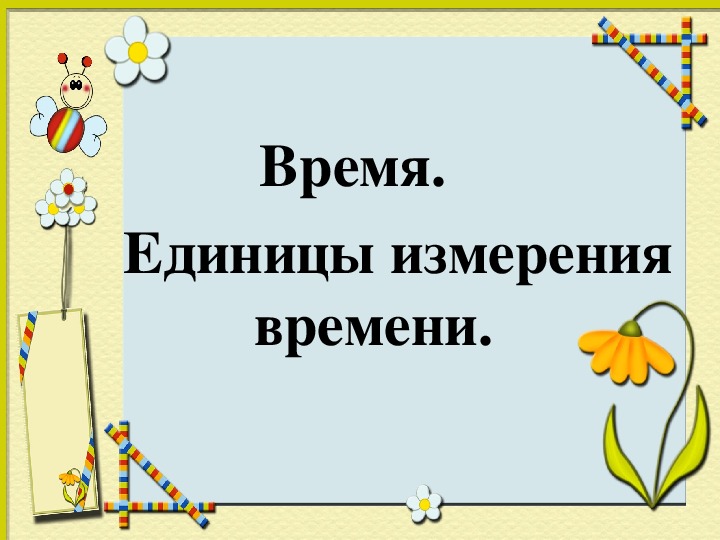 Время.

Единицы измерения времени.